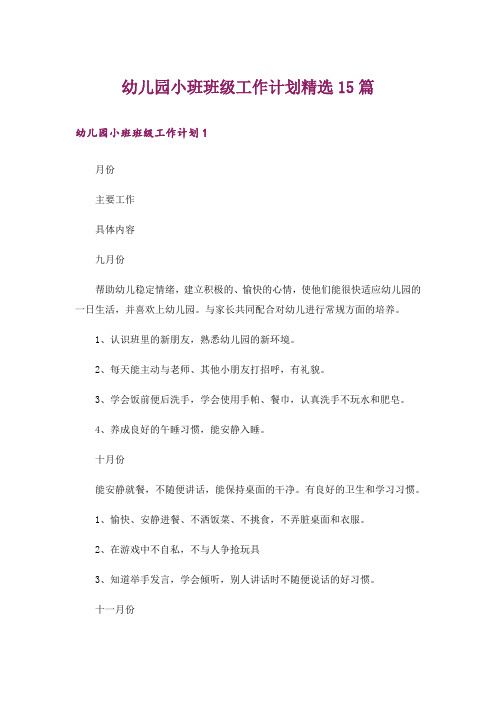 幼儿园小班班级工作计划精选15篇

幼儿园小班班级工作计划1

月份

主要工作

具体内容

九月份

帮助幼儿稳定情绪，建立积极的、愉快的心情，使他们能很快适应幼儿园的一日生活，并喜欢上幼儿园。与家长共同配合对幼儿进行常规方面的培养。

1、认识班里的新朋友，熟悉幼儿园的新环境。

2、每天能主动与老师、其他小朋友打招呼，有礼貌。

3、学会饭前便后洗手，学会使用手帕、餐巾，认真洗手不玩水和肥皂。

4、养成良好的午睡习惯，能安静入睡。

十月份

能安静就餐，不随便讲话，能保持桌面的干净。有良好的卫生和学习习惯。

1、愉快、安静进餐、不洒饭菜、不挑食，不弄脏桌面和衣服。

2、在游戏中不自私，不与人争抢玩具

3、知道举手发言，学会倾听，别人讲话时不随便说话的好习惯。

十一月份